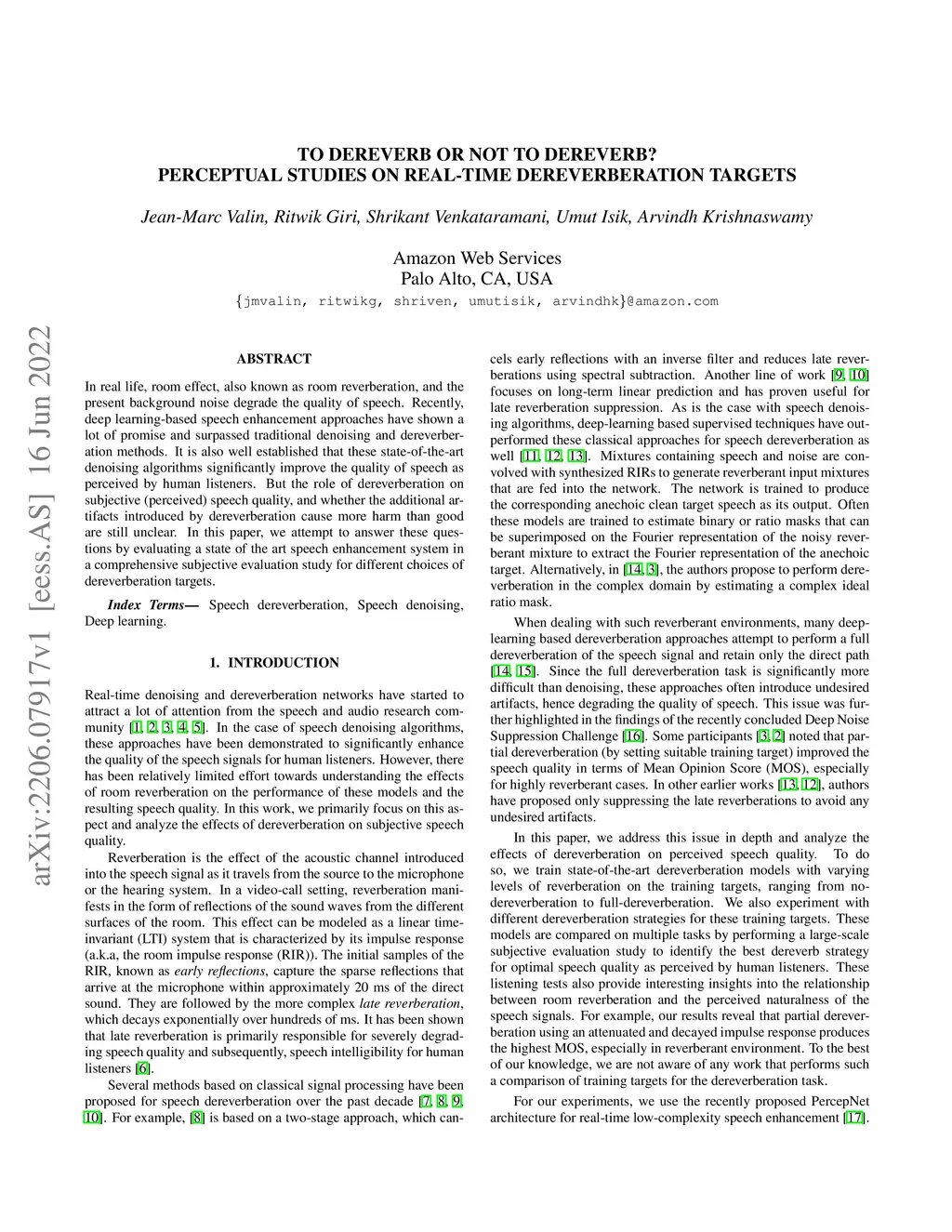 arXiv:2206.07917v1 [eess.AS] 16 Jun 2022

TO DEREVERB OR NOT TO DEREVERB?
PERCEPTUAL STUDIES ON REAL-TIME DEREVERBERATION TARGETS

Jean-Marc Valin, Ritwik Giri, Shrikant Venkataramani, Umut Isik, Arvindh Krishnaswamy

Amazon Web Services
Palo Alto, CA, USA
{jmvalin, ritwikg, shriven, umutisik, arvindhk}@amazon.com

ABSTRACT

In real life, room effect, also known as room reverberation, and the present background noise degrade the quality of speech. Recently, deep learning-based speech enhancement approaches have shown a lot of promise and surpassed traditional denoising and dereverberation methods. It is also well established that these state-of-the-art denoising algorithms significantly improve the quality of speech as perceived by human listeners. But the role of dereverberation on subjective (perceived) speech quality, and whether the additional artifacts introduced by dereverberation cause more harm than good are still unclear. In this paper, we attempt to answer these questions by evaluating a state of the art speech enhancement system in a comprehensive subjective evaluation study for different choices of dereverberation targets.

Index Terms— Speech dereverberation, Speech denoising, Deep learning.

1. INTRODUCTION

Real-time denoising and dereverberation networks have started to attract a lot of attention from the speech and audio research community [1, 2, 3, 4, 5]. In the case of speech denoising algorithms, these approaches have been demonstrated to significantly enhance the quality of the speech signals for human listeners. However, there has been relatively limited effort towards understanding the effects of room reverberation on the performance of these models and the resulting speech quality. In this work, we primarily focus on this aspect and analyze the effects of dereverberation on subjective speech quality.

Reverberation is the effect of the acoustic channel introduced into the speech signal as it travels from the source to the microphone or the hearing system. In a video-call setting, reverberation manifests in the form of reflections of the sound waves from the different surfaces of the room. This effect can be modeled as a linear time-invariant (LTI) system that is characterized by its impulse response (a.k.a, the room impulse response (RIR)). The initial samples of the RIR, known as early reflections, capture the sparse reflections that arrive at the microphone within approximately 20 ms of the direct sound. They are followed by the more complex late reverberation, which decays exponentially over hundreds of ms. It has been shown that late reverberation is primarily responsible for severely degrading speech quality and subsequently, speech intelligibility for human listeners [6].

Several methods based on classical signal processing have been proposed for speech dereverberation over the past decade [7, 8, 9, 10]. For example, [8] is based on a two-stage approach, which cancels early reflections with an inverse filter and reduces late reverberations using spectral subtraction. Another line of work [9, 10] focuses on long-term linear prediction and has proven useful for late reverberation suppression. As is the case with speech denoising algorithms, deep-learning based supervised techniques have outperformed these classical approaches for speech dereverberation as well [11, 12, 13]. Mixtures containing speech and noise are convolved with synthesized RIRs to generate reverberant input mixtures that are fed into the network. The network is trained to produce the corresponding anechoic clean target speech as its output. Often these models are trained to estimate binary or ratio masks that can be superimposed on the Fourier representation of the noisy reverberant mixture to extract the Fourier representation of the anechoic target. Alternatively, in [14, 3], the authors propose to perform dereverberation in the complex domain by estimating a complex ideal ratio mask.

When dealing with such reverberant environments, many deep-learning based dereverberation approaches attempt to perform a full dereverberation of the speech signal and retain only the direct path [14, 15]. Since the full dereverberation task is significantly more difficult than denoising, these approaches often introduce undesired artifacts, hence degrading the quality of speech. This issue was further highlighted in the findings of the recently concluded Deep Noise Suppression Challenge [16]. Some participants [3, 2] noted that partial dereverberation (by setting suitable training target) improved the speech quality in terms of Mean Opinion Score (MOS), especially for highly reverberant cases. In other earlier works [13, 12], authors have proposed only suppressing the late reverberations to avoid any undesired artifacts.

In this paper, we address this issue in depth and analyze the effects of dereverberation on perceived speech quality. To do so, we train state-of-the-art dereverberation models with varying levels of reverberation on the training targets, ranging from no-dereverberation to full-dereverberation. We also experiment with different dereverberation strategies for these training targets. These models are compared on multiple tasks by performing a large-scale subjective evaluation study to identify the best dereverb strategy for optimal speech quality as perceived by human listeners. These listening tests also provide interesting insights into the relationship between room reverberation and the perceived naturalness of the speech signals. For example, our results reveal that partial dereverberation using an attenuated and decayed impulse response produces the highest MOS, especially in reverberant environment. To the best of our knowledge, we are not aware of any work that performs such a comparison of training targets for the dereverberation task.

For our experiments, we use the recently proposed PercepNet architecture for real-time low-complexity speech enhancement [17].